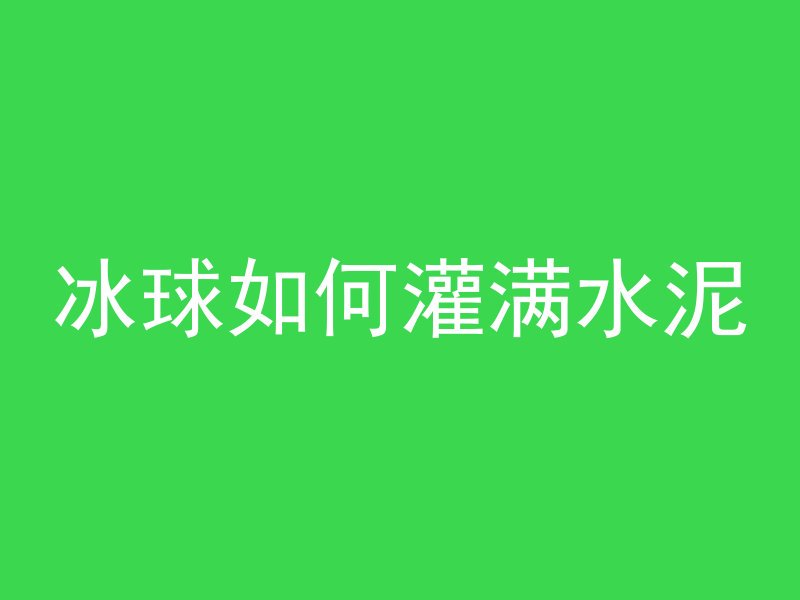 冰球如何灌满水泥